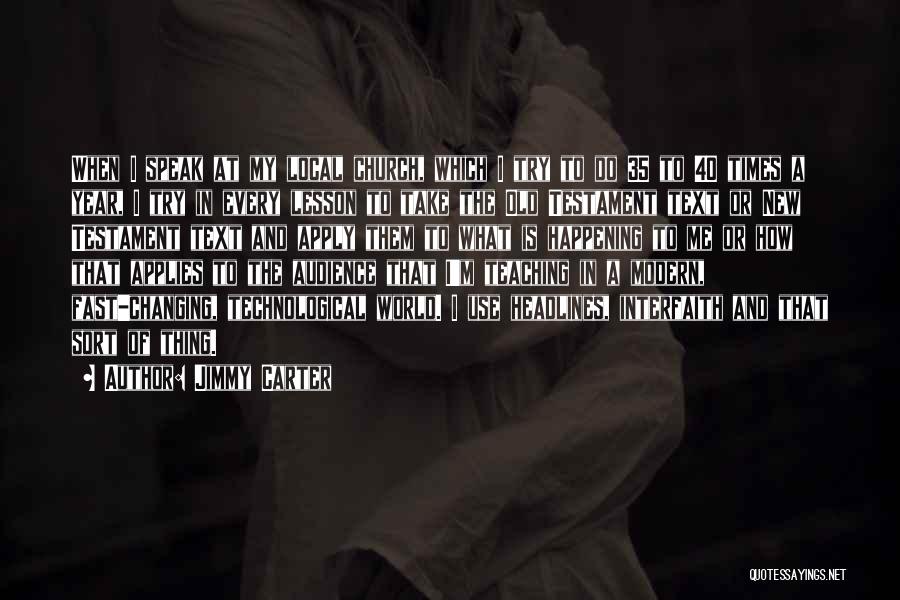 WHEN I SPEAK AT MY LOCAL CHURCH, WHICH I TRY TO DO 35 TO 40 TIMES A YEAR, I TRY IN EVERY LESSON TO TAKE THE OLD TESTAMENT TEXT OR NEW TESTAMENT TEXT AND APPLY THEM TO WHAT IS HAPPENING TO ME OR HOW THAT APPLIES TO THE AUDIENCE THAT I'M TEACHING IN A MODERN, FAST-CHANGING, TECHNOLOGICAL WORLD. I USE HEADLINES, INTERFAITH AND THAT SORT OF THING.

• AUTHOR: JIMMY CARTER

QUOTESSAYINGS.NET